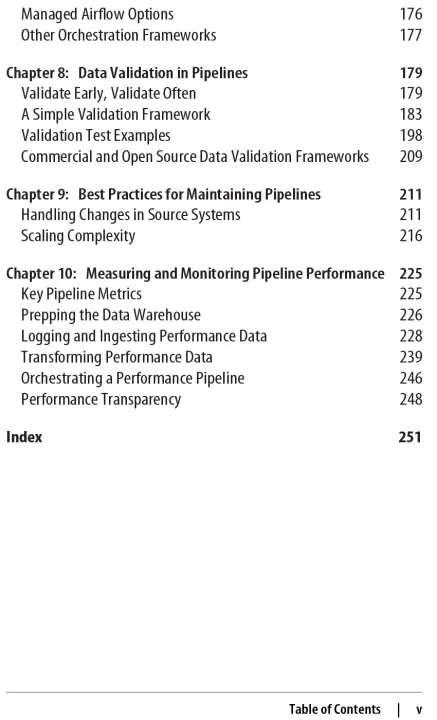 Managed Airflow Options 176
Other Orchestration Frameworks 177

Chapter 8: Data Validation in Pipelines 179
Validate Early, Validate Often 179
A Simple Validation Framework 183
Validation Test Examples 198
Commercial and Open Source Data Validation Frameworks 209

Chapter 9: Best Practices for Maintaining Pipelines 211
Handling Changes in Source Systems 211
Scaling Complexity 216

Chapter 10: Measuring and Monitoring Pipeline Performance 225
Key Pipeline Metrics 225
Prepping the Data Warehouse 226
Logging and Ingesting Performance Data 228
Transforming Performance Data 239
Orchestrating a Performance Pipeline 246
Performance Transparency 248

Index 251

Table of Contents | v